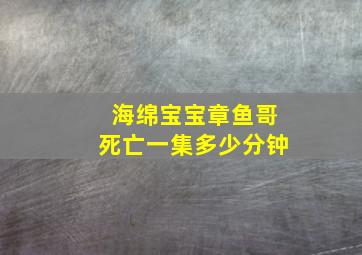 海绵宝宝章鱼哥
死亡一集多少分钟